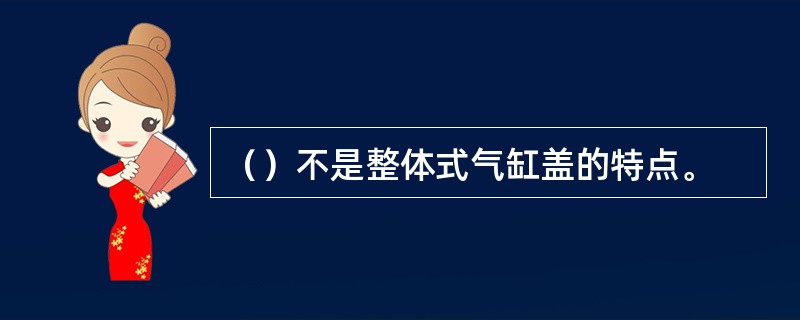 （）不是整体式气缸盖的特点。